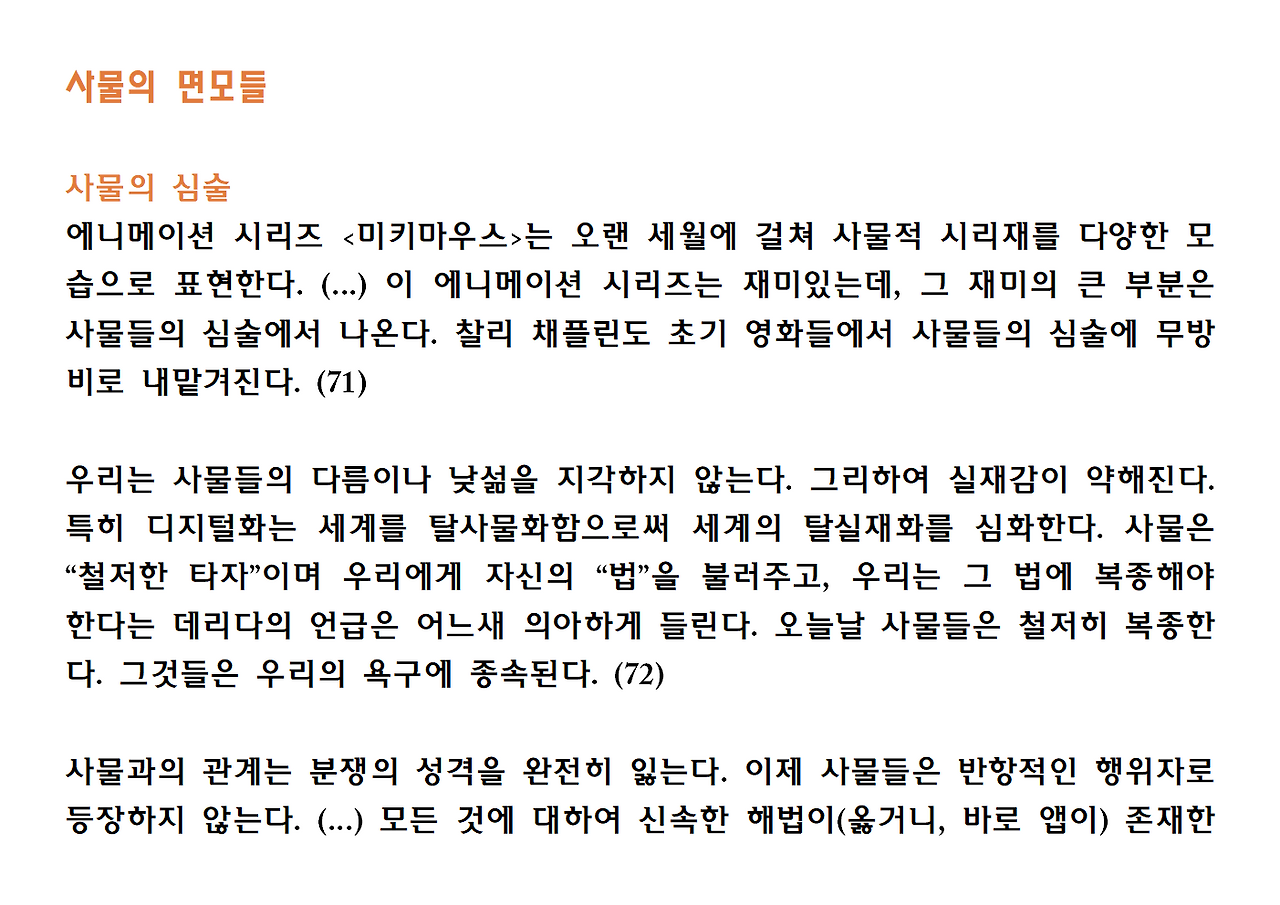 사물의 면모들

사물의 심술

에니메이션 시리즈 <미키마우스>는 오랜 세월에 걸쳐 사물적 시리재를 다양한 모습으로 표현한다. (...) 이 에니메이션 시리즈는 재미있는데, 그 재미의 큰 부분은 사물들의 심술에서 나온다. 찰리 채플린도 초기 영화들에서 사물들의 심술에 무방비로 내맡겨진다. (71)

우리는 사물들의 다름이나 낯섦을 지각하지 않는다. 그리하여 실재감이 약해진다. 특히 디지털화는 세계를 탈사물화함으로써 세계의 탈실재화를 심화한다. 사물은 “철저한 타자”이며 우리에게 자신의 “법”을 불러주고, 우리는 그 법에 복종해야 한다는 데리다의 언급은 어느새 의아하게 들린다. 오늘날 사물들은 철저히 복종한다. 그것들은 우리의 욕구에 종속된다. (72)

사물과의 관계는 분쟁의 성격을 완전히 잃는다. 이제 사물들은 반항적인 행위자로 등장하지 않는다. (...) 모든 것에 대하여 신속한 해법이(옳거니, 바로 앱이) 존재한